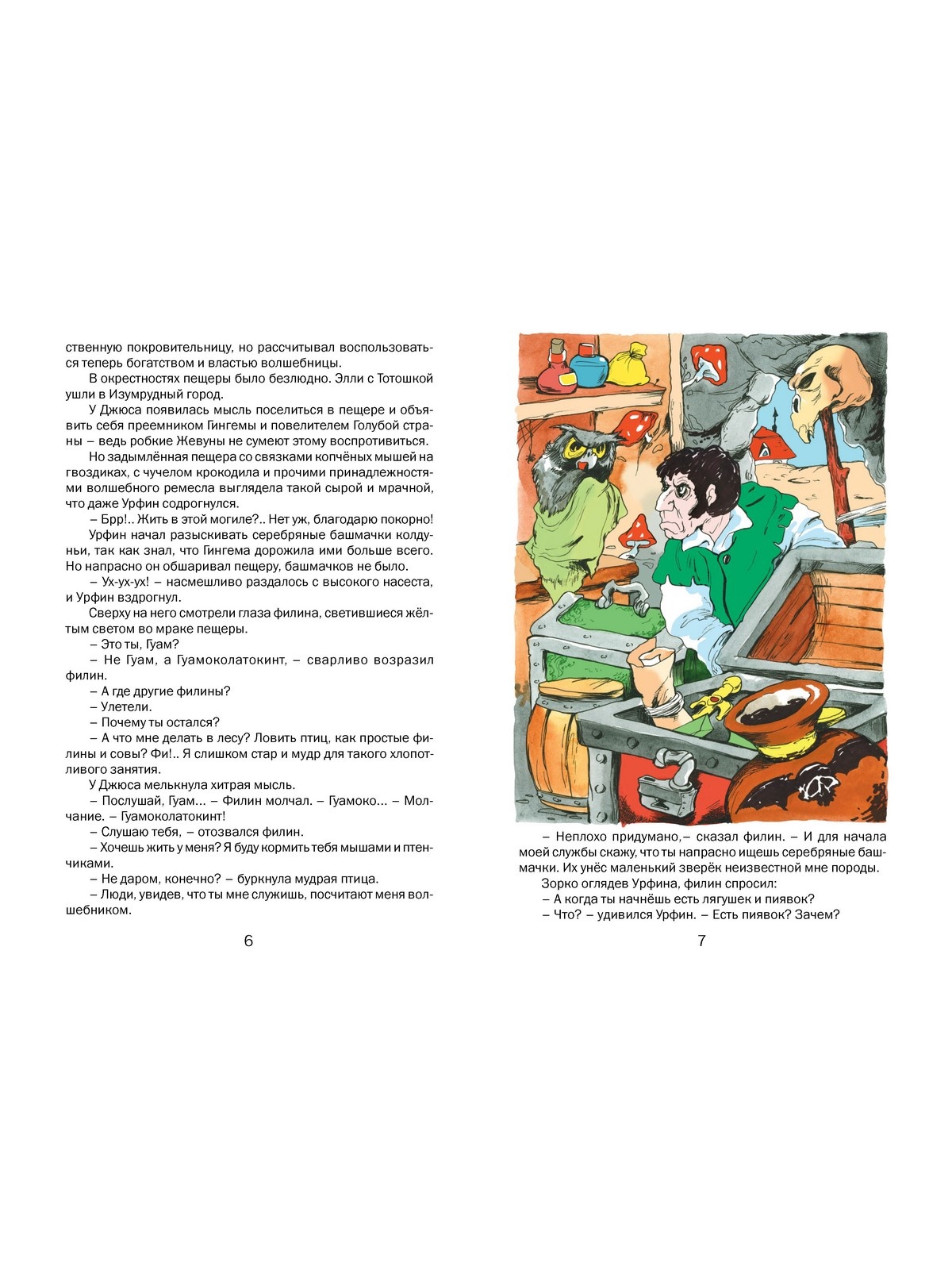 ственную покровительницу, но рассчитывал воспользоваться теперь богатством и властью волшебницы.

В окрестностях пещеры было безлюдно. Элли с Тотошкой ушли в Изумрудный город.

У Джюса появилась мысль поселиться в пещере и объявить себя преемником Гингемы и повелителем Голубой страны – ведь робкие Жевуны не сумеют этому воспротивиться.

Но задымлённая пещера со связками копчёных мышей на гвоздиках, с чучелом крокодила и прочими принадлежностями волшебного ремесла выглядела такой сырой и мрачной, что даже Урфин содрогнулся.

– Брр!.. Жить в этой могиле?.. Нет уж, благодарю покорно!

Урфин начал разыскивать серебряные башмачки колдуньи, так как знал, что Гингема дорожила ими больше всего. Но напрасно он обшаривал пещеру, башмачков не было.

– Ух-ух-ух! – насмешливо раздалось с высокого насеста, и Урфин вздрогнул.

Сверху на него смотрели глаза филина, светившиеся жёлтым светом во мраке пещеры.

– Это ты, Гуам?

– Не Гуам, а Гуамоколатокинт, – сварливо возразил филин.

– А где другие филины?

– Улетели.

– Почему ты остался?

– А что мне делать в лесу? Ловить птиц, как простые филины и совы? Фи!.. Я слишком стар и мудр для такого хлопотливого занятия.

У Джюса мелькнула хитрая мысль.

– Послушай, Гуам... – Филин молчал. – Гуамоко... – Молчание. – Гуамоколатокинт!

– Слушаю тебя, – отозвался филин.

– Хочешь жить у меня? Я буду кормить тебя мышами и птенчиками.

– Не даром, конечно? – буркнула мудрая птица.

– Люди, увидев, что ты мне служишь, посчитают меня волшебником.

6

– Неплохо придумано,– сказал филин. – И для начала моей службы скажу, что ты напрасно ищешь серебряные башмачки. Их унёс маленький зверёк неизвестной мне породы.

Зорко оглядев Урфина, филин спросил:

– А когда ты начнёшь есть лягушек и пиявок?

– Что? – удивился Урфин. – Есть пиявок? Зачем?

7